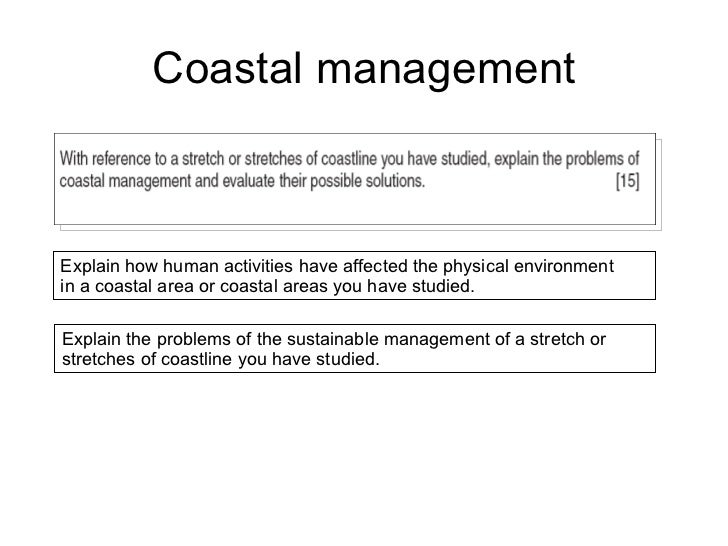 Coastal management

With reference to a stretch or stretches of coastline you have studied, explain the problems of coastal management and evaluate their possible solutions. [15]

Explain how human activities have affected the physical environment in a coastal area or coastal areas you have studied.

Explain the problems of the sustainable management of a stretch or stretches of coastline you have studied.